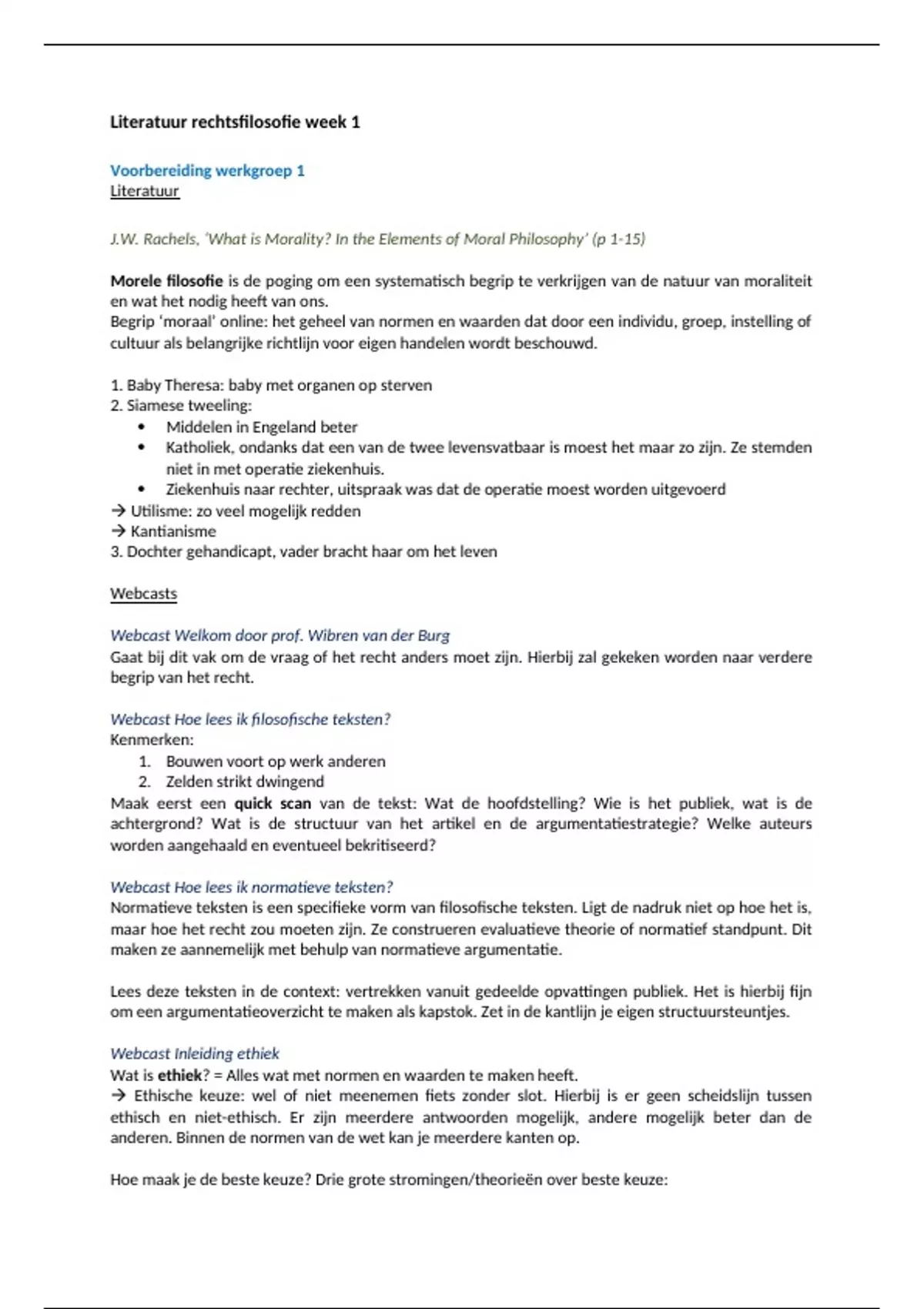 Literatuur rechtsfilosofie week 1

Voorbereiding werkgroep 1
Literatuur

J.W. Rachels, 'What is Morality? In the Elements of Moral Philosophy' (p 1-15)

Morele filosofie is de poging om een systematisch begrip te verkrijgen van de natuur van moraliteit en wat het nodig heeft van ons.
Begrip 'moraal' online: het geheel van normen en waarden dat door een individu, groep, instelling of cultuur als belangrijke richtlijn voor eigen handelen wordt beschouwd.

1. Baby Theresa: baby met organen op sterven
2. Siamese tweeling:
• Middelen in Engeland beter
• Katholiek, ondanks dat een van de twee levensvatbaar is moest het maar zo zijn. Ze stemden niet in met operatie ziekenhuis.
• Ziekenhuis naar rechter, uitspraak was dat de operatie moest worden uitgevoerd
→ Utilisme: zo veel mogelijk redden
→ Kantianisme
3. Dochter gehandicapt, vader bracht haar om het leven

Webcasts

Webcast Welkom door prof. Wibren van der Burg
Gaat bij dit vak om de vraag of het recht anders moet zijn. Hierbij zal gekeken worden naar verdere begrip van het recht.

Webcast Hoe lees ik filosofische teksten?
Kenmerken:
1. Bouwen voort op werk anderen
2. Zelden strikt dwingend
Maak eerst een quick scan van de tekst: Wat de hoofdstelling? Wie is het publiek, wat is de achtergrond? Wat is de structuur van het artikel en de argumentatiestrategie? Welke auteurs worden aangehaald en eventueel bekritiseerd?

Webcast Hoe lees ik normatieve teksten?
Normatieve teksten is een specifieke vorm van filosofische teksten. Ligt de nadruk niet op hoe het is, maar hoe het recht zou moeten zijn. Ze construeren evaluatieve theorie of normatief standpunt. Dit maken ze aannemelijk met behulp van normatieve argumentatie.

Lees deze teksten in de context: vertrekken vanuit gedeelde opvattingen publiek. Het is hierbij fijn om een argumentatieoverzicht te maken als kapstok. Zet in de kantlijn je eigen structuursteuntjes.

Webcast Inleiding ethiek
Wat is ethiek? = Alles wat met normen en waarden te maken heeft.
→ Ethische keuze: wel of niet meenemen fiets zonder slot. Hierbij is er geen scheidslijn tussen ethisch en niet-ethisch. Er zijn meerdere antwoorden mogelijk, andere mogelijk beter dan de anderen. Binnen de normen van de wet kan je meerdere kanten op.

Hoe maak je de beste keuze? Drie grote stromingen/theorieën over beste keuze: